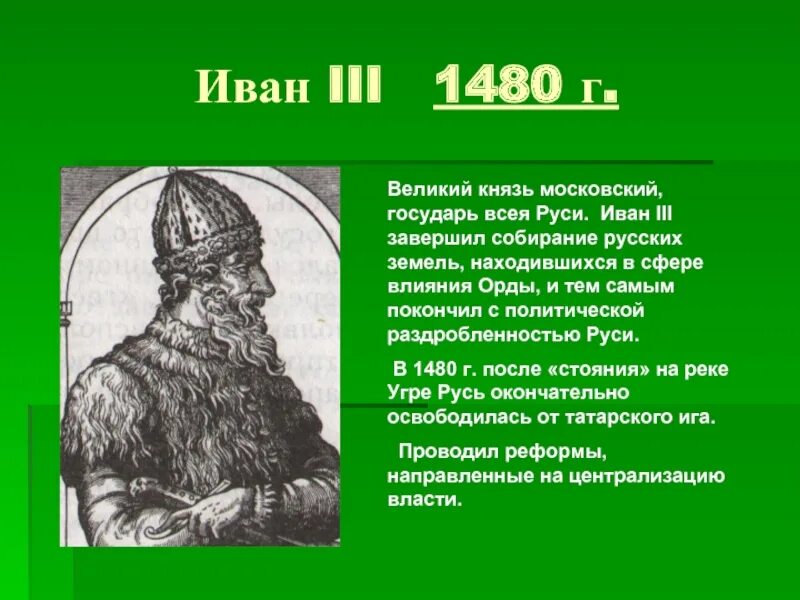 Иван III 1480 г.

Великий князь московский, государь всея Руси. Иван III завершил собирание русских земель, находившихся в сфере влияния Орды, и тем самым покончил с политической раздробленностью Руси.

В 1480 г. после «стояния» на реке Угре Русь окончательно освободилась от татарского ига.

Проводил реформы, направленные на централизацию власти.